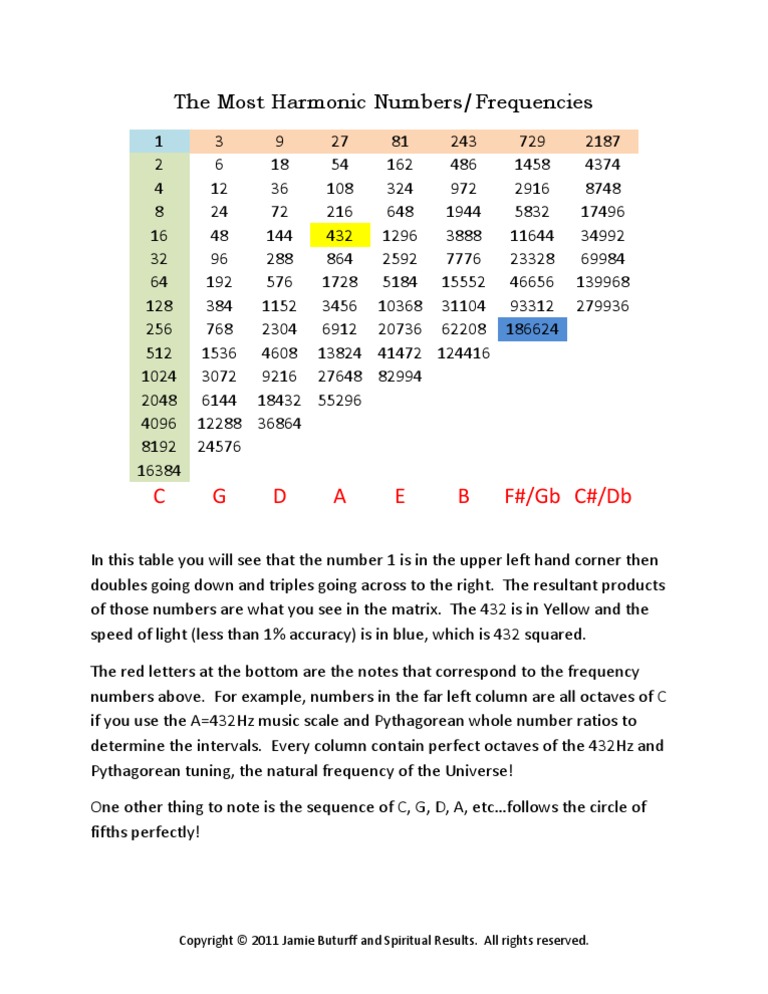 The Most Harmonic Numbers/Frequencies

| 1 | 3 | 9 | 27 | 81 | 243 | 729 | 2187 |
|---|---|---|---|---|---|---|---|
| 2 | 6 | 18 | 54 | 162 | 486 | 1458 | 4374 |
| 4 | 12 | 36 | 108 | 324 | 972 | 2916 | 8748 |
| 8 | 24 | 72 | 216 | 648 | 1944 | 5832 | 17496 |
| 16 | 48 | 144 | 432 | 1296 | 3888 | 11644 | 34992 |
| 32 | 96 | 288 | 864 | 2592 | 7776 | 23328 | 69984 |
| 64 | 192 | 576 | 1728 | 5184 | 15552 | 46656 | 139968 |
| 128 | 384 | 1152 | 3456 | 10368 | 31104 | 93312 | 279936 |
| 256 | 768 | 2304 | 6912 | 20736 | 62208 | 186624 | |
| 512 | 1536 | 4608 | 13824 | 41472 | 124416 | | |
| 1024 | 3072 | 9216 | 27648 | 82994 | | | |
| 2048 | 6144 | 18432 | 55296 | | | | |
| 4096 | 12288 | 36864 | | | | | |
| 8192 | 24576 | | | | | | |
| 16384 | | | | | | | |
| C | G | D | A | E | B | F#/Gb | C#/Db |

In this table you will see that the number 1 is in the upper left hand corner then doubles going down and triples going across to the right. The resultant products of those numbers are what you see in the matrix. The 432 is in Yellow and the speed of light (less than 1% accuracy) is in blue, which is 432 squared.

The red letters at the bottom are the notes that correspond to the frequency numbers above. For example, numbers in the far left column are all octaves of C if you use the A=432Hz music scale and Pythagorean whole number ratios to determine the intervals. Every column contain perfect octaves of the 432Hz and Pythagorean tuning, the natural frequency of the Universe!

One other thing to note is the sequence of C, G, D, A, etc…follows the circle of fifths perfectly!

Copyright © 2011 Jamie Buturff and Spiritual Results. All rights reserved.